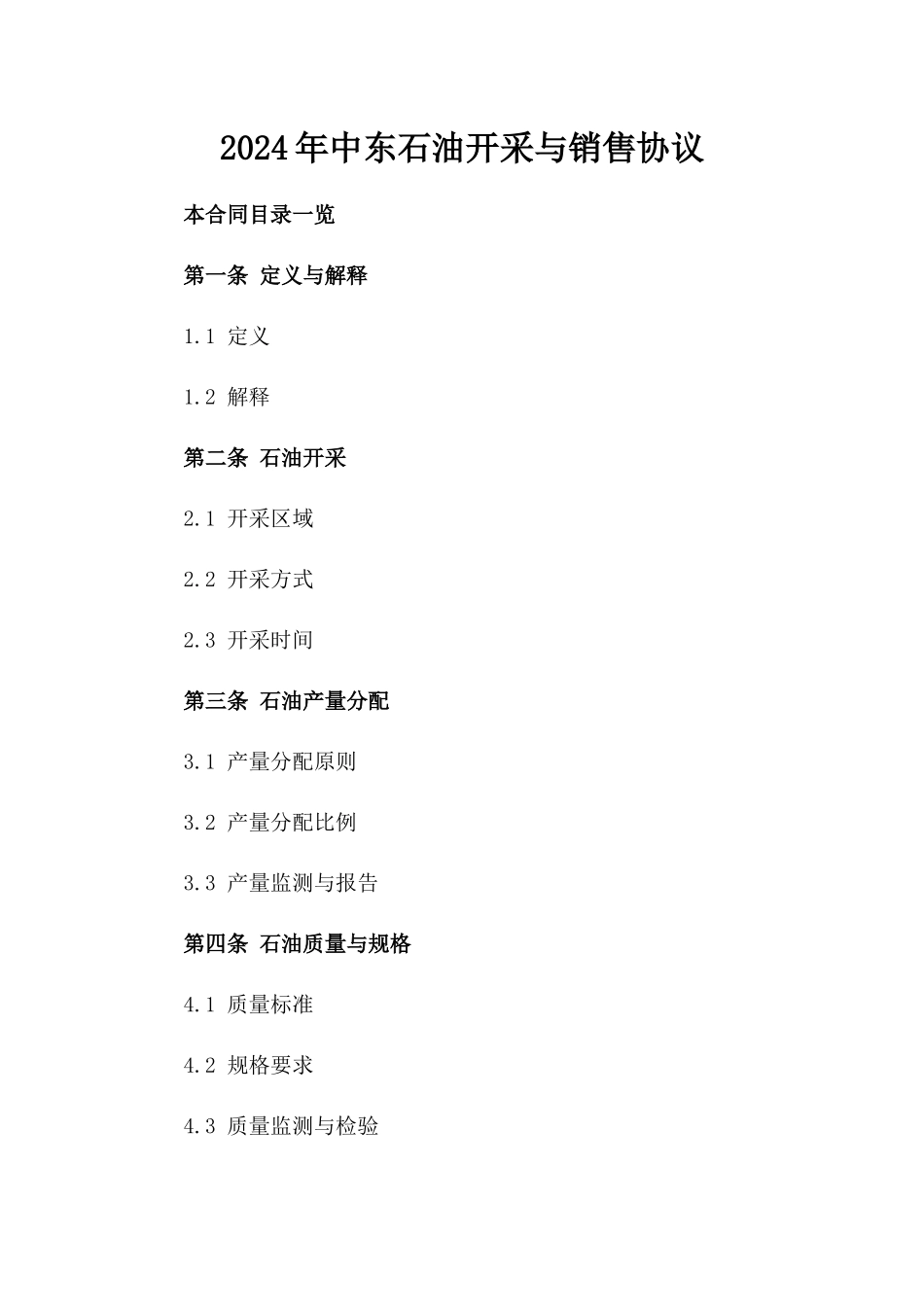 2024年中东石油开采与销售协议

本合同目录一览

第一条 定义与解释

1.1 定义

1.2 解释

第二条 石油开采

2.1 开采区域

2.2 开采方式

2.3 开采时间

第三条 石油产量分配

3.1 产量分配原则

3.2 产量分配比例

3.3 产量监测与报告

第四条 石油质量与规格

4.1 质量标准

4.2 规格要求

4.3 质量监测与检验